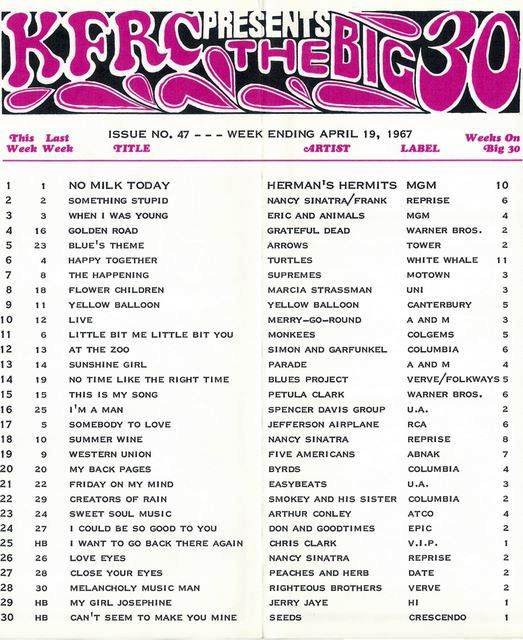 KFRC PRESENTS THE BIG 30

ISSUE NO. 47 - - - WEEK ENDING APRIL 19, 1967

| This Week | Last Week | TITLE | ARTIST | LABEL | Weeks On Big 30 |
|---|---|---|---|---|---|
| 1 | 1 | NO MILK TODAY | HERMAN'S HERMITS | MGM | 10 |
| 2 | 2 | SOMETHING STUPID | NANCY SINATRA/FRANK | REPRISE | 6 |
| 3 | 3 | WHEN I WAS YOUNG | ERIC AND ANIMALS | MGM | 4 |
| 4 | 16 | GOLDEN ROAD | GRATEFUL DEAD | WARNER BROS. | 2 |
| 5 | 23 | BLUE'S THEME | ARROWS | TOWER | 2 |
| 6 | 4 | HAPPY TOGETHER | TURTLES | WHITE WHALE | 11 |
| 7 | 8 | THE HAPPENING | SUPREMES | MOTOWN | 3 |
| 8 | 18 | FLOWER CHILDREN | MARCIA STRASSMAN | UNI | 3 |
| 9 | 11 | YELLOW BALLOON | YELLOW BALLOON | CANTERBURY | 5 |
| 10 | 12 | LIVE | MERRY-GO-ROUND | A AND M | 3 |
| 11 | 6 | LITTLE BIT ME LITTLE BIT YOU | MONKEES | COLGEMS | 5 |
| 12 | 13 | AT THE ZOO | SIMON AND GARFUNKEL | COLUMBIA | 6 |
| 13 | 14 | SUNSHINE GIRL | PARADE | A AND M | 4 |
| 14 | 19 | NO TIME LIKE THE RIGHT TIME | BLUES PROJECT | VERVE/FOLKWAYS | 5 |
| 15 | 15 | THIS IS MY SONG | PETULA CLARK | WARNER BROS. | 6 |
| 16 | 25 | I'M A MAN | SPENCER DAVIS GROUP | U.A. | 2 |
| 17 | 5 | SOMEBODY TO LOVE | JEFFERSON AIRPLANE | RCA | 6 |
| 18 | 10 | SUMMER WINE | NANCY SINATRA | REPRISE | 8 |
| 19 | 9 | WESTERN UNION | FIVE AMERICANS | ABNAK | 7 |
| 20 | 20 | MY BACK PAGES | BYRDS | COLUMBIA | 4 |
| 21 | 22 | FRIDAY ON MY MIND | EASYBEATS | U.A. | 3 |
| 22 | 29 | CREATORS OF RAIN | SMOKEY AND HIS SISTER | COLUMBIA | 2 |
| 23 | 24 | SWEET SOUL MUSIC | ARTHUR CONLEY | ATCO | 4 |
| 24 | 27 | I COULD BE SO GOOD TO YOU | DON AND GOODTIMES | EPIC | 2 |
| 25 | HB | I WANT TO GO BACK THERE AGAIN | CHRIS CLARK | V.I.P. | 1 |
| 26 | 26 | LOVE EYES | NANCY SINATRA | REPRISE | 2 |
| 27 | 28 | CLOSE YOUR EYES | PEACHES AND HERB | DATE | 2 |
| 28 | 30 | MELANCHOLY MUSIC MAN | RIGHTEOUS BROTHERS | VERVE | 2 |
| 29 | HB | MY GIRL JOSEPHINE | JERRY JAYE | HI | 1 |
| 30 | HB | CAN'T SEEM TO MAKE YOU MINE | SEEDS | CRESCENDO | 1 |